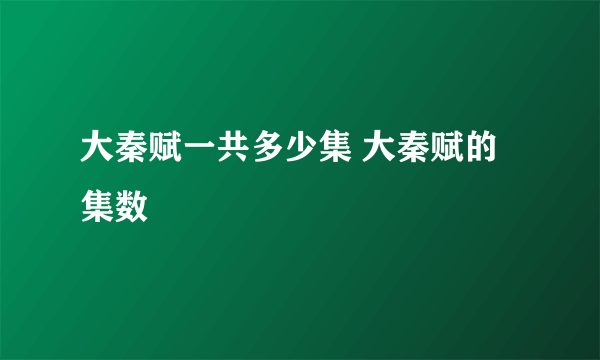 大秦赋一共多少集 大秦赋的集数